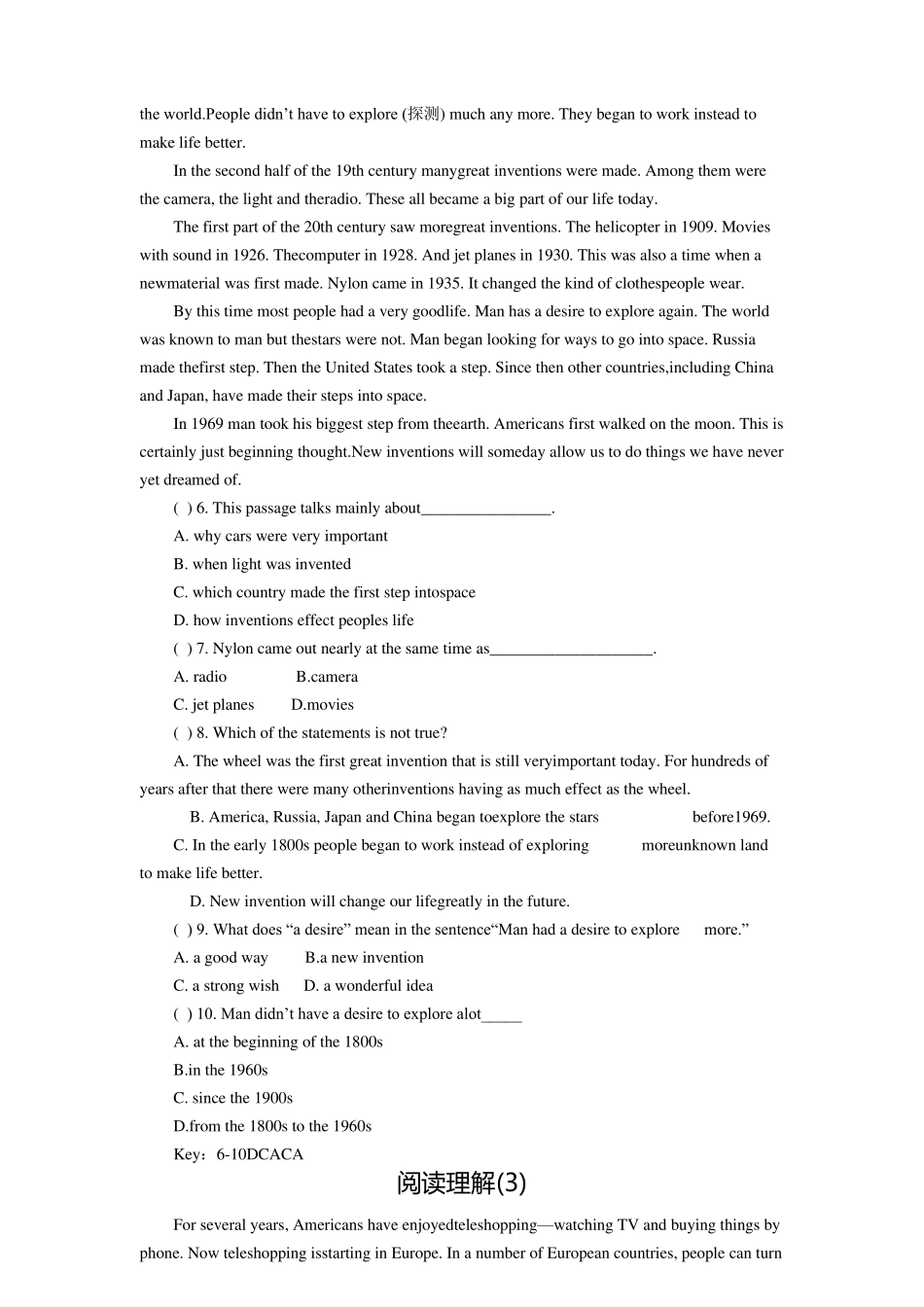 the world.People didn’t have to explore (探测) much any more. They began to work instead to make life better.

In the second half of the 19th century manygreat inventions were made. Among them were the camera, the light and theradio. These all became a big part of our life today.

The first part of the 20th century saw moregreat inventions. The helicopter in 1909. Movies with sound in 1926. Thecomputer in 1928. And jet planes in 1930. This was also a time when a newmaterial was first made. Nylon came in 1935. It changed the kind of clothespeople wear.

By this time most people had a very goodlife. Man has a desire to explore again. The world was known to man but thestars were not. Man began looking for ways to go into space. Russia made thefirst step. Then the United States took a step. Since then other countries,including China and Japan, have made their steps into space.

In 1969 man took his biggest step from theearth. Americans first walked on the moon. This is certainly just beginning thought.New inventions will someday allow us to do things we have never yet dreamed of.

( ) 6. This passage talks mainly about________________.

A. why cars were very important

B. when light was invented

C. which country made the first step intospace

D. how inventions effect peoples life

( ) 7. Nylon came out nearly at the same time as____________________.

A. radio B.camera

C. jet planes D.movies

( ) 8. Which of the statements is not true?

A. The wheel was the first great invention that is still veryimportant today. For hundreds of years after that there were many otherinventions having as much effect as the wheel.

B. America, Russia, Japan and China began toexplore the stars before1969.

C. In the early 1800s people began to work instead of exploring moreunknown land to make life better.

D. New invention will change our lifegreatly in the future.

( ) 9. What does “a desire” mean in the sentence“Man had a desire to explore more.”

A. a good way B.a new invention

C. a strong wish D. a wonderful idea

( ) 10. Man didn’t have a desire to explore alot_____

A. at the beginning of the 1800s

B.in the 1960s

C. since the 1900s

D.from the 1800s to the 1960s

Key：6-10DCACA

阅读理解(3)

For several years, Americans have enjoyedteleshopping—watching TV and buying things by phone. Now teleshopping isstarting in Europe. In a number of European countries, people can turn